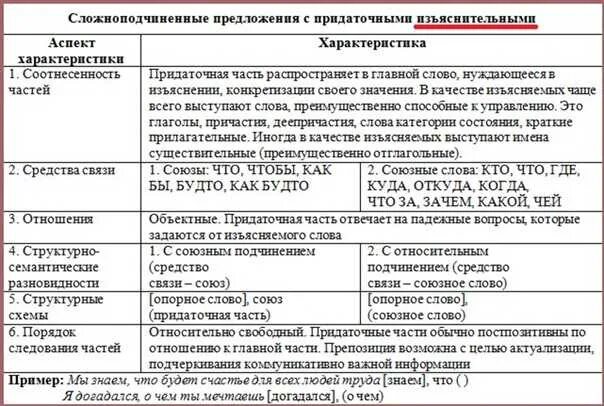 Сложноподчиненные предложения с придаточными изъяснительными

| Аспект характеристики | Характеристика | |
|---|---|---|
| 1. Соотнесенность частей | Придаточная часть распространяет в главной слово, нуждающееся в изъяснении, конкретизации своего значения. В качестве изъясняемых чаще всего выступают слова, преимущественно способные к управлению. Это глаголы, причастия, деепричастия, слова категории состояния, краткие прилагательные. Иногда в качестве изъясняемых выступают имена существительные (преимущественно отглагольные). | |
| 2. Средства связи | 1. Союзы: ЧТО, ЧТОБЫ, КАК БЫ, БУДТО, КАК БУДТО | 2. Союзные слова: КТО, ЧТО, ГДЕ, КУДА, ОТКУДА, КОГДА, ЧТО ЗА, ЗАЧЕМ, КАКОЙ, ЧЕЙ |
| 3. Отношения | Объектные. Придаточная часть отвечает на падежные вопросы, которые задаются от изъясняемого слова | |
| 4. Структурно-семантические разновидности | 1. С союзным подчинением (средство связи – союз) | 2. С относительным подчинением (средство связи – союзное слово) |
| 5. Структурные схемы | [опорное слово], союз (придаточная часть) | [опорное слово], (союзное слово) |
| 6. Порядок следования частей | Относительно свободный. Придаточные части обычно постпозитивны по отношению к главной части. Препозиция возможна с целью актуализации, подчеркивания коммуникативно важной информации | |

Пример: Мы знаем, что будет счастье для всех людей труда [знаем], что ( )
Я догадался, о чем ты мечтаешь [догадался], (о чем)